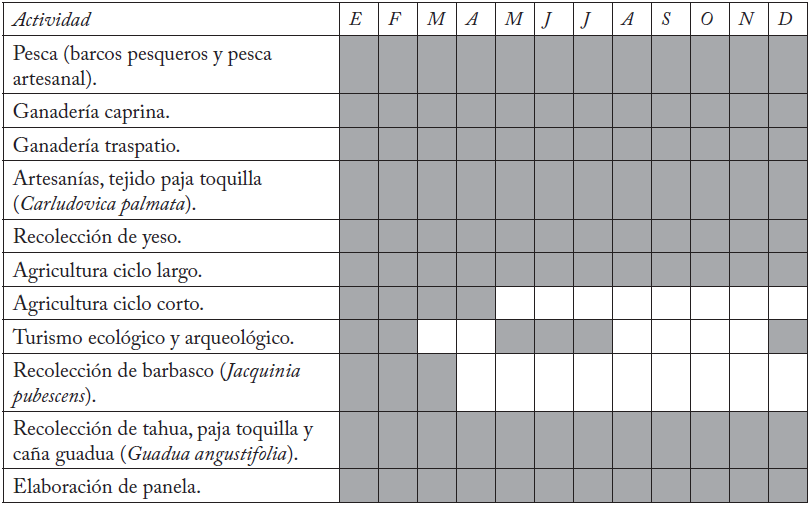 | Actividad | E | F | M | A | M | J | J | A | S | O | N | D |
|---|---|---|---|---|---|---|---|---|---|---|---|---|
| Pesca (barcos pesqueros y pesca artesanal). | | | | | | | | | | | | |
| Ganadería caprina. | | | | | | | | | | | | |
| Ganadería traspatio. | | | | | | | | | | | | |
| Artesanías, tejido paja toquilla (Carludovica palmata). | | | | | | | | | | | | |
| Recolección de yeso. | | | | | | | | | | | | |
| Agricultura ciclo largo. | | | | | | | | | | | | |
| Agricultura ciclo corto. | | | | | | | | | | | | |
| Turismo ecológico y arqueológico. | | | | | | | | | | | | |
| Recolección de barbasco (Jacquinia pubescens). | | | | | | | | | | | | |
| Recolección de tahua, paja toquilla y caña guadua (Guadua angustifolia). | | | | | | | | | | | | |
| Elaboración de panela. | | | | | | | | | | | | |